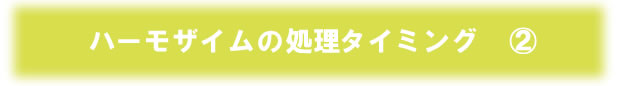 ハーモザイムの処理タイミング　②